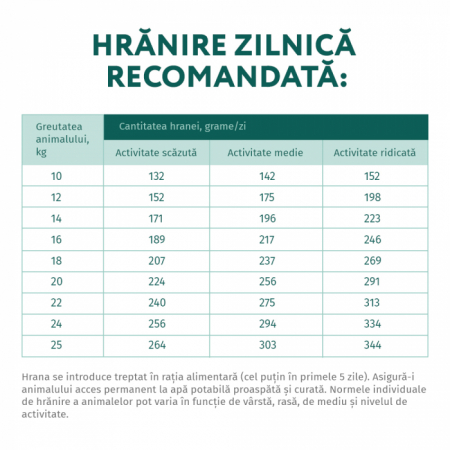 HRĂNIRE ZILNICĂ RECOMANDATĂ:

| Greutatea animalului, kg | Cantitatea hranei, grame/zi | | |
|---|---|---|---|
| | Activitate scăzută | Activitate medie | Activitate ridicată |
| 10 | 132 | 142 | 152 |
| 12 | 152 | 175 | 198 |
| 14 | 171 | 196 | 223 |
| 16 | 189 | 217 | 246 |
| 18 | 207 | 237 | 269 |
| 20 | 224 | 256 | 291 |
| 22 | 240 | 275 | 313 |
| 24 | 256 | 294 | 334 |
| 25 | 264 | 303 | 344 |

Hrana se introduce treptat în rația alimentară (cel puțin în primele 5 zile). Asigură-i animalului acces permanent la apă potabilă proaspătă și curată. Normele individuale de hrănire a animalelor pot varia în funcție de vârstă, rasă, de mediu și nivelul de activitate.